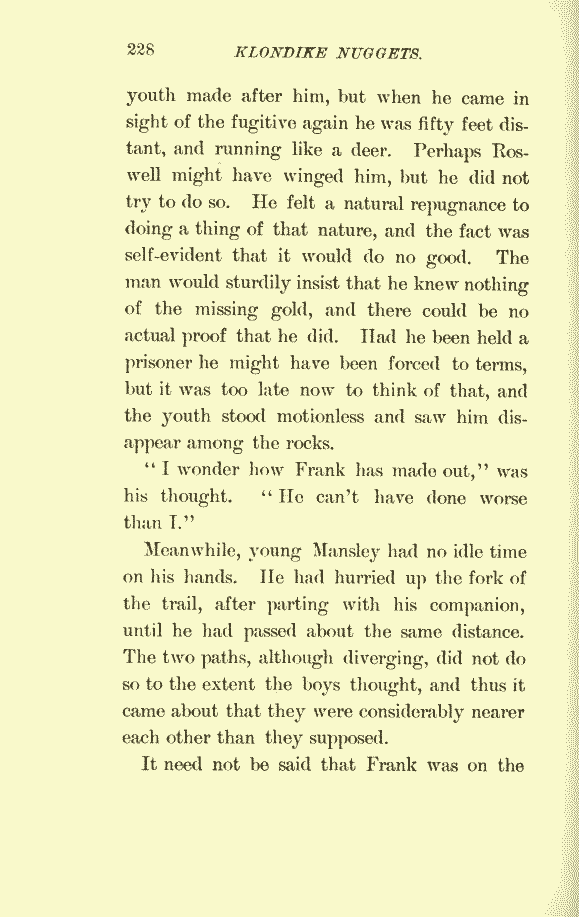 228 KLONDIKE NUGGETS.

youth made after him, but when he came in sight of the fugitive again he was fifty feet distant, and running like a deer. Perhaps Roswell might have winged him, but he did not try to do so. He felt a natural repugnance to doing a thing of that nature, and the fact was self-evident that it would do no good. The man would sturdily insist that he knew nothing of the missing gold, and there could be no actual proof that he did. Had he been held a prisoner he might have been forced to terms, but it was too late now to think of that, and the youth stood motionless and saw him disappear among the rocks.

"I wonder how Frank has made out," was his thought. "He can't have done worse than I."

Meanwhile, young Mansley had no idle time on his hands. He had hurried up the fork of the trail, after parting with his companion, until he had passed about the same distance. The two paths, although diverging, did not do so to the extent the boys thought, and thus it came about that they were considerably nearer each other than they supposed.

It need not be said that Frank was on the